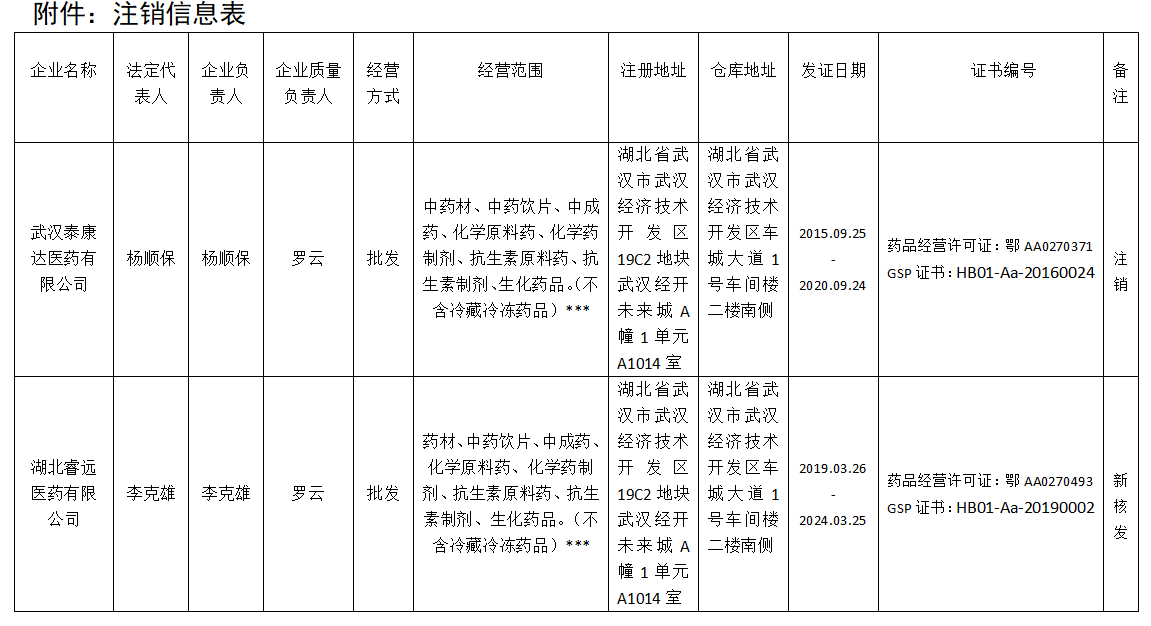 附件：注销信息表

| 企业名称 | 法定代表人 | 企业负责人 | 企业质量负责人 | 经营方式 | 经营范围 | 注册地址 | 仓库地址 | 发证日期 | 证书编号 | 备注 |
|---|---|---|---|---|---|---|---|---|---|---|
| 武汉泰康达医药有限公司 | 杨顺保 | 杨顺保 | 罗云 | 批发 | 中药材、中药饮片、中成药、化学原料药、化学药制剂、抗生素原料药、抗生素制剂、生化药品。(不含冷藏冷冻药品）*** | 湖北省武汉市武汉经济技术开发区19C2地块武汉经开未来城A幢1单元A1014室 | 湖北省武汉市武汉经济技术开发区车城大道1号车间楼二楼南侧 | 2015.09.25 - 2020.09.24 | 药品经营许可证：鄂AA0270371 GSP证书：HB01-Aa-20160024 | 注销 |
| 湖北睿远医药有限公司 | 李克雄 | 李克雄 | 罗云 | 批发 | 药材、中药饮片、中成药、化学原料药、化学药制剂、抗生素原料药、抗生素制剂、生化药品。(不含冷藏冷冻药品）*** | 湖北省武汉市武汉经济技术开发区19C2地块武汉经开未来城A幢1单元A1014室 | 湖北省武汉市武汉经济技术开发区车城大道1号车间楼二楼南侧 | 2019.03.26 - 2024.03.25 | 药品经营许可证：鄂AA0270493 GSP证书：HB01-Aa-20190002 | 新核发 |